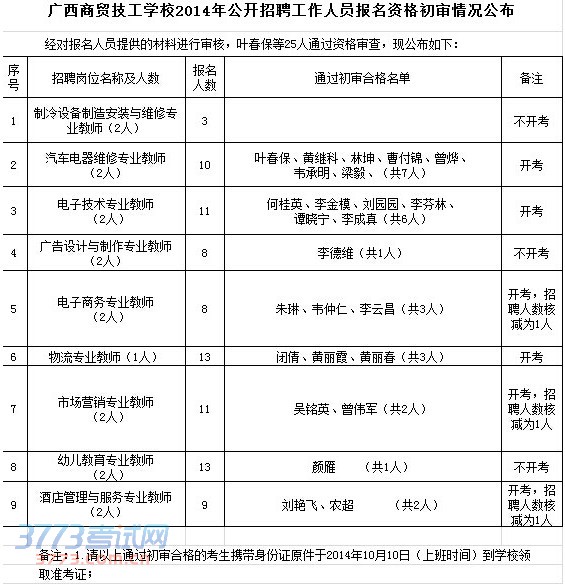 广西商贸技工学校2014年公开招聘工作人员报名资格初审情况公布

经对报名人员提供的材料进行审核，叶春保等25人通过资格审查，现公布如下：

| 序号 | 招聘岗位名称及人数 | 报名人数 | 通过初审合格名单 | 备注 |
|---|---|---|---|---|
| 1 | 制冷设备制造安装与维修专业教师（2人） | 3 | | 不开考 |
| 2 | 汽车电器维修专业教师（2人） | 10 | 叶春保、黄继科、林坤、曹付锦、曾烨、韦承明、梁毅、（共7人） | 开考 |
| 3 | 电子技术专业教师（2人） | 11 | 何桂英、李金模、刘园园、李芬林、谭晓宁、李成真（共6人） | 开考 |
| 4 | 广告设计与制作专业教师（2人） | 8 | 李德维（共1人） | 不开考 |
| 5 | 电子商务专业教师（2人） | 8 | 朱琳、韦仲仁、李云昌（共3人） | 开考，招聘人数核减为1人 |
| 6 | 物流专业教师（1人） | 13 | 闭倩、黄丽霞、黄丽春（共3人） | 开考 |
| 7 | 市场营销专业教师（2人） | 11 | 吴铭英、曾伟军（共2人） | 开考，招聘人数核减为1人 |
| 8 | 幼儿教育专业教师（2人） | 13 | 颜雁 （共1人） | 不开考 |
| 9 | 酒店管理与服务专业教师（2人） | 9 | 刘艳飞、农超 （共2人） | 开考，招聘人数核减为1人 |

3773考试网

备注：1.请以上通过初审合格的考生携带身份证原件于2014年10月10日（上班时间）到学校领取准考证；